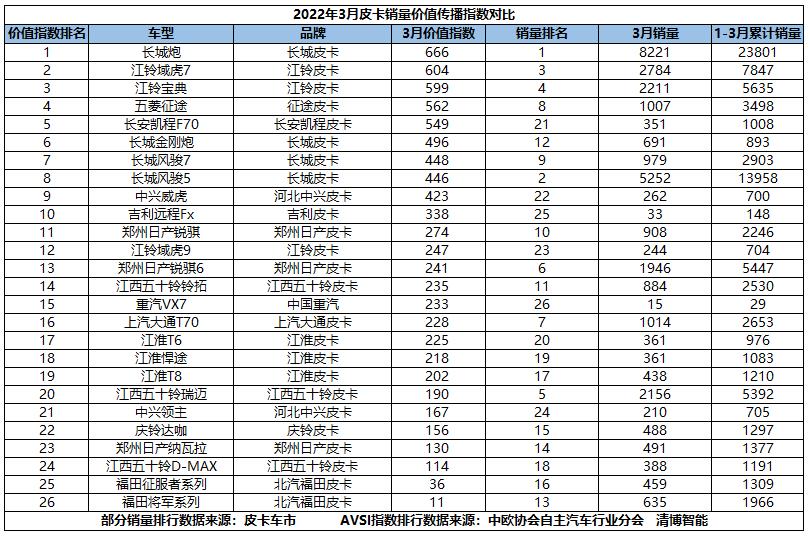 2022年3月皮卡销量价值传播指数对比

| 价值指数排名 | 车型 | 品牌 | 3月价值指数 | 销量排名 | 3月销量 | 1-3月累计销量 |
|---|---|---|---|---|---|---|
| 1 | 长城炮 | 长城皮卡 | 666 | 1 | 8221 | 23801 |
| 2 | 江铃域虎7 | 江铃皮卡 | 604 | 3 | 2784 | 7847 |
| 3 | 江铃宝典 | 江铃皮卡 | 599 | 4 | 2211 | 5635 |
| 4 | 五菱征途 | 征途皮卡 | 562 | 8 | 1007 | 3498 |
| 5 | 长安凯程F70 | 长安凯程皮卡 | 549 | 21 | 351 | 1008 |
| 6 | 长城金刚炮 | 长城皮卡 | 496 | 12 | 691 | 893 |
| 7 | 长城风骏7 | 长城皮卡 | 448 | 9 | 979 | 2903 |
| 8 | 长城风骏5 | 长城皮卡 | 446 | 2 | 5252 | 13958 |
| 9 | 中兴威虎 | 河北中兴皮卡 | 423 | 22 | 262 | 700 |
| 10 | 吉利远程Fx | 吉利皮卡 | 338 | 25 | 33 | 148 |
| 11 | 郑州日产锐骐 | 郑州日产皮卡 | 274 | 10 | 908 | 2246 |
| 12 | 江铃域虎9 | 江铃皮卡 | 247 | 23 | 244 | 704 |
| 13 | 郑州日产锐骐6 | 郑州日产皮卡 | 241 | 6 | 1946 | 5447 |
| 14 | 江西五十铃铃拓 | 江西五十铃皮卡 | 235 | 11 | 884 | 2530 |
| 15 | 重汽VX7 | 中国重汽 | 233 | 26 | 15 | 29 |
| 16 | 上汽大通T70 | 上汽大通皮卡 | 228 | 7 | 1014 | 2653 |
| 17 | 江淮T6 | 江淮皮卡 | 225 | 20 | 361 | 976 |
| 18 | 江淮悍途 | 江淮皮卡 | 218 | 19 | 361 | 1083 |
| 19 | 江淮T8 | 江淮皮卡 | 202 | 17 | 438 | 1210 |
| 20 | 江西五十铃瑞迈 | 江西五十铃皮卡 | 190 | 5 | 2156 | 5392 |
| 21 | 中兴领主 | 河北中兴皮卡 | 167 | 24 | 210 | 705 |
| 22 | 庆铃达咖 | 庆铃皮卡 | 156 | 15 | 488 | 1297 |
| 23 | 郑州日产纳瓦拉 | 郑州日产皮卡 | 130 | 14 | 491 | 1377 |
| 24 | 江西五十铃D-MAX | 江西五十铃皮卡 | 114 | 18 | 388 | 1191 |
| 25 | 福田征服者系列 | 北汽福田皮卡 | 36 | 16 | 459 | 1309 |
| 26 | 福田将军系列 | 北汽福田皮卡 | 11 | 13 | 635 | 1966 |

部分销量排行数据来源：皮卡车市　　AVSI指数排行数据来源：中欧协会自主汽车行业分会　清博智能